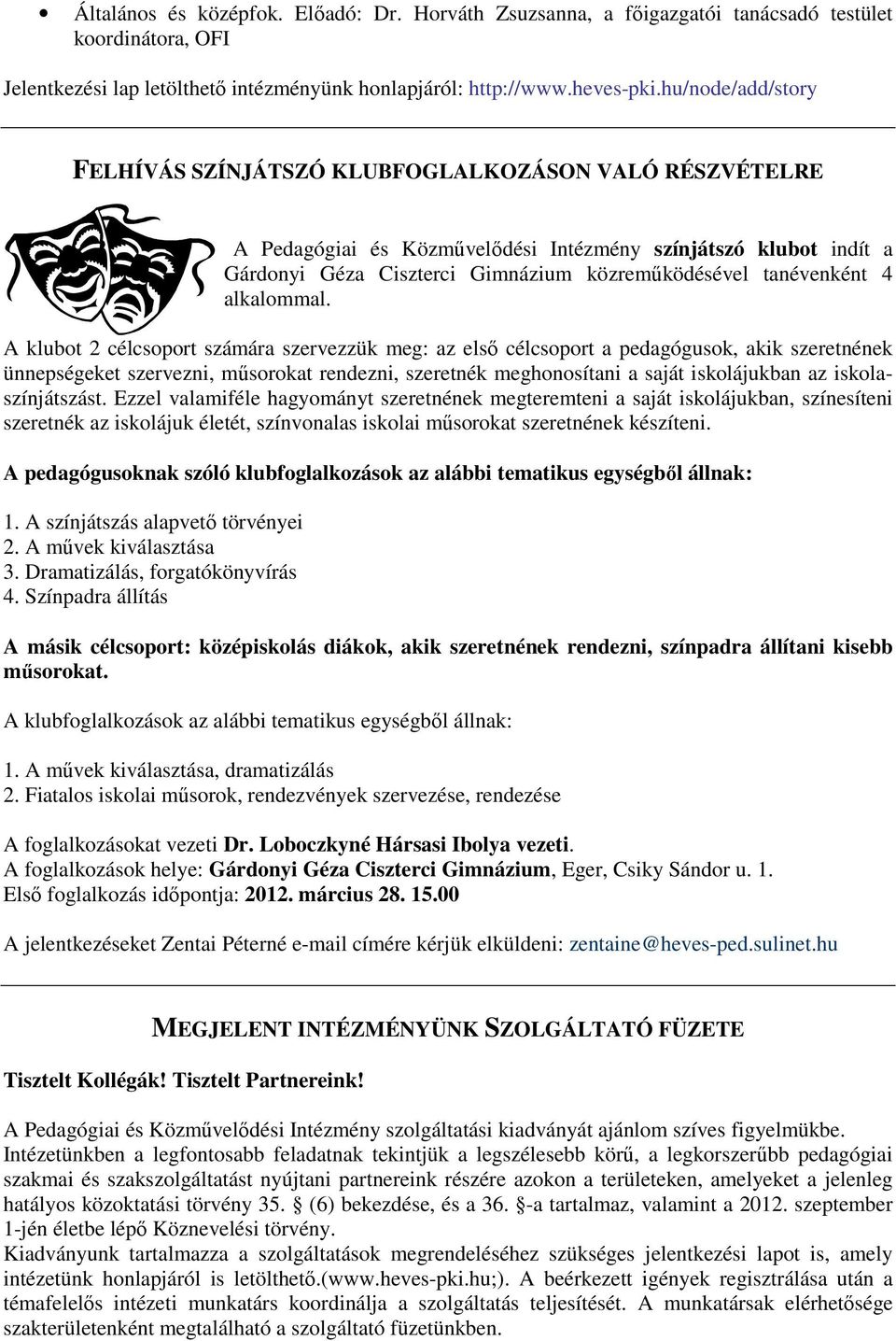 • Általános és középfok. Előadó: Dr. Horváth Zsuzsanna, a főigazgatói tanácsadó testület koordinátora, OFI

Jelentkezési lap letölthető intézményünk honlapjáról: http://www.heves-pki.hu/node/add/story

FELHÍVÁS SZÍNJÁTSZÓ KLUBFOGLALKOZÁSON VALÓ RÉSZVÉTELRE

A Pedagógiai és Közművelődési Intézmény színjátszó klubot indít a Gárdonyi Géza Ciszterci Gimnázium közreműködésével tanévenként 4 alkalommal.

A klubot 2 célcsoport számára szervezzük meg: az első célcsoport a pedagógusok, akik szeretnének ünnepségeket szervezni, műsorokat rendezni, szeretnék meghonosítani a saját iskolájukban az iskolaszínjátszást. Ezzel valamiféle hagyományt szeretnének megteremteni a saját iskolájukban, színesíteni szeretnék az iskolájuk életét, színvonalas iskolai műsorokat szeretnének készíteni.

A pedagógusoknak szóló klubfoglalkozások az alábbi tematikus egységből állnak:

1. A színjátszás alapvető törvényei
2. A művek kiválasztása
3. Dramatizálás, forgatókönyvírás
4. Színpadra állítás

A másik célcsoport: középiskolás diákok, akik szeretnének rendezni, színpadra állítani kisebb műsorokat.

A klubfoglalkozások az alábbi tematikus egységből állnak:

1. A művek kiválasztása, dramatizálás
2. Fiatalos iskolai műsorok, rendezvények szervezése, rendezése

A foglalkozásokat vezeti Dr. Loboczkyné Hársasi Ibolya vezeti.
A foglalkozások helye: Gárdonyi Géza Ciszterci Gimnázium, Eger, Csiky Sándor u. 1.
Első foglalkozás időpontja: 2012. március 28. 15.00

A jelentkezéseket Zentai Péterné e-mail címére kérjük elküldeni: zentaine@heves-ped.sulinet.hu

MEGJELENT INTÉZMÉNYÜNK SZOLGÁLTATÓ FÜZETE

Tisztelt Kollégák! Tisztelt Partnereink!

A Pedagógiai és Közművelődési Intézmény szolgáltatási kiadványát ajánlom szíves figyelmükbe.
Intézetünkben a legfontosabb feladatnak tekintjük a legszélesebb körű, a legkorszerűbb pedagógiai szakmai és szakszolgáltatást nyújtani partnereink részére azokon a területeken, amelyeket a jelenleg hatályos közoktatási törvény 35. § (6) bekezdése, és a 36. §-a tartalmaz, valamint a 2012. szeptember 1-jén életbe lépő Köznevelési törvény.
Kiadványunk tartalmazza a szolgáltatások megrendeléséhez szükséges jelentkezési lapot is, amely intézetünk honlapjáról is letölthető.(www.heves-pki.hu;). A beérkezett igények regisztrálása után a témafelelős intézeti munkatárs koordinálja a szolgáltatás teljesítését. A munkatársak elérhetősége szakterületenként megtalálható a szolgáltató füzetünkben.